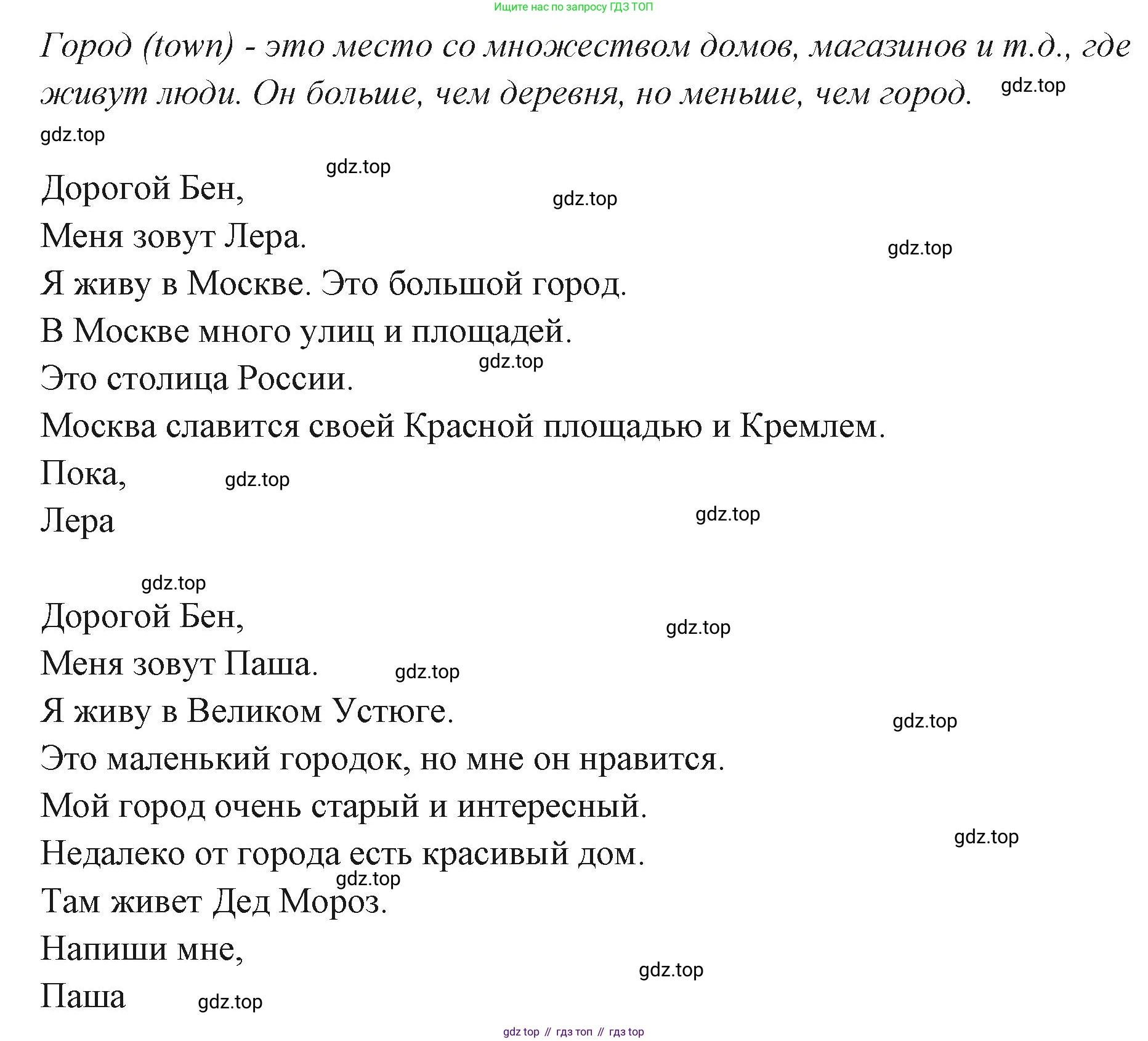 Ищите нас по запросу ГДЗ ТОП

Город (town) - это место со множеством домов, магазинов и т.д., где живут люди. Он больше, чем деревня, но меньше, чем город. gdz.top

gdz.top

gdz.top

Дорогой Бен,

gdz.top

Меня зовут Лера.

gdz.top

Я живу в Москве. Это большой город.

В Москве много улиц и площадей.

gdz.top

Это столица России.

Москва славится своей Красной площадью и Кремлем.

Пока, gdz.top

Лера

gdz.top

gdz.top

Дорогой Бен,

gdz.top

Меня зовут Паша. gdz.top

Я живу в Великом Устюге.

gdz.top

Это маленький городок, но мне он нравится.

Мой город очень старый и интересный.

gdz.top

Недалеко от города есть красивый дом.

gdz.top

Там живет Дед Мороз.

Напиши мне,

gdz.top

Паша gdz.top

gdz top // гдз топ // гдз top